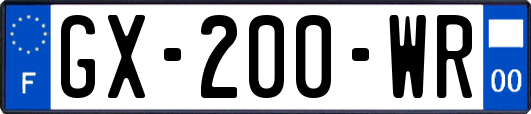 F
GX-200-WR
00